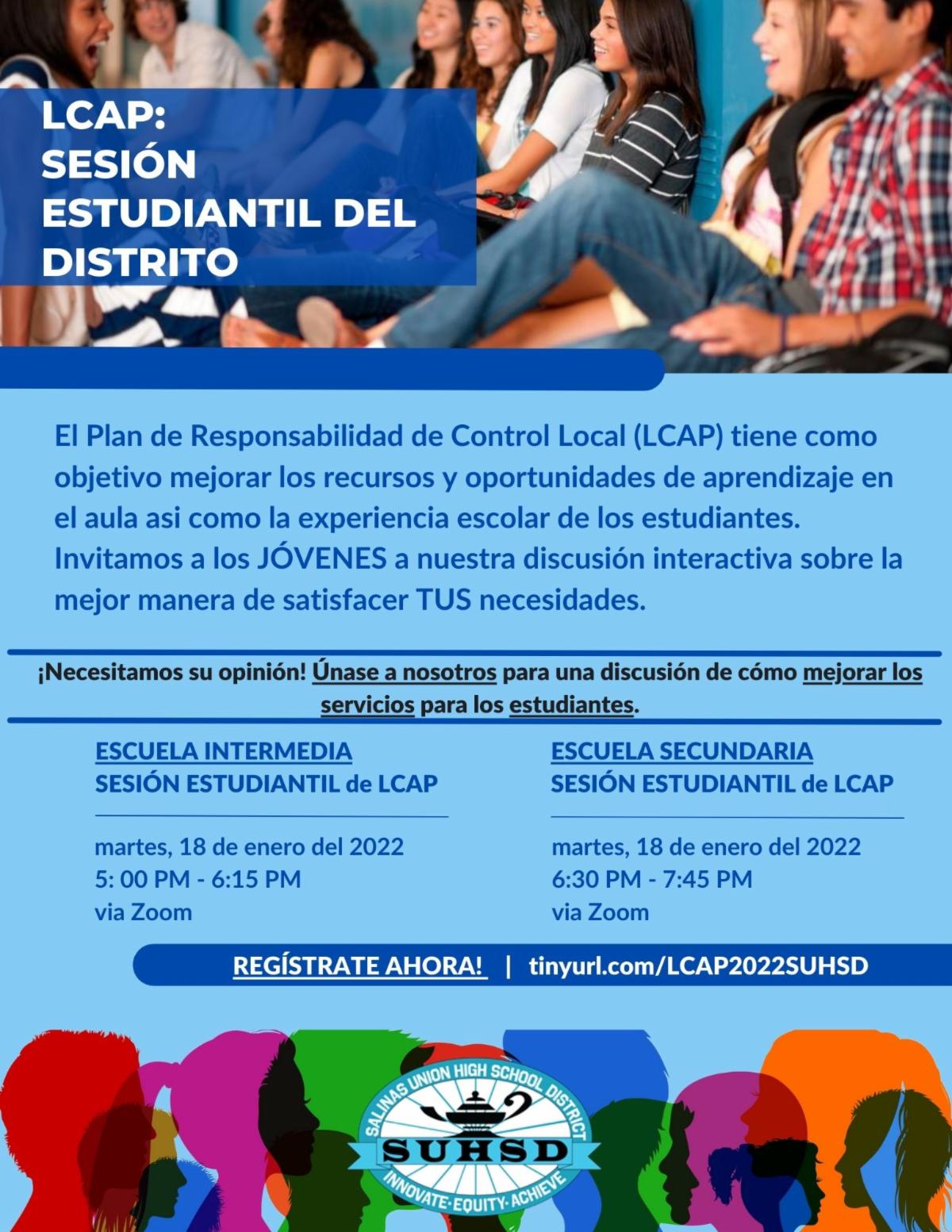 LCAP:
SESIÓN
ESTUDIANTIL DEL
DISTRITO

El Plan de Responsabilidad de Control Local (LCAP) tiene como objetivo mejorar los recursos y oportunidades de aprendizaje en el aula asi como la experiencia escolar de los estudiantes. Invitamos a los JÓVENES a nuestra discusión interactiva sobre la mejor manera de satisfacer TUS necesidades.

¡Necesitamos su opinión! Únase a nosotros para una discusión de cómo mejorar los servicios para los estudiantes.

ESCUELA INTERMEDIA
SESIÓN ESTUDIANTIL de LCAP

martes, 18 de enero del 2022
5: 00 PM - 6:15 PM
via Zoom

ESCUELA SECUNDARIA
SESIÓN ESTUDIANTIL de LCAP

martes, 18 de enero del 2022
6:30 PM - 7:45 PM
via Zoom

REGÍSTRATE AHORA! | tinyurl.com/LCAP2022SUHSD

SALINAS UNION HIGH SCHOOL DISTRICT
SUHSD
INNOVATE·EQUITY·ACHIEVE